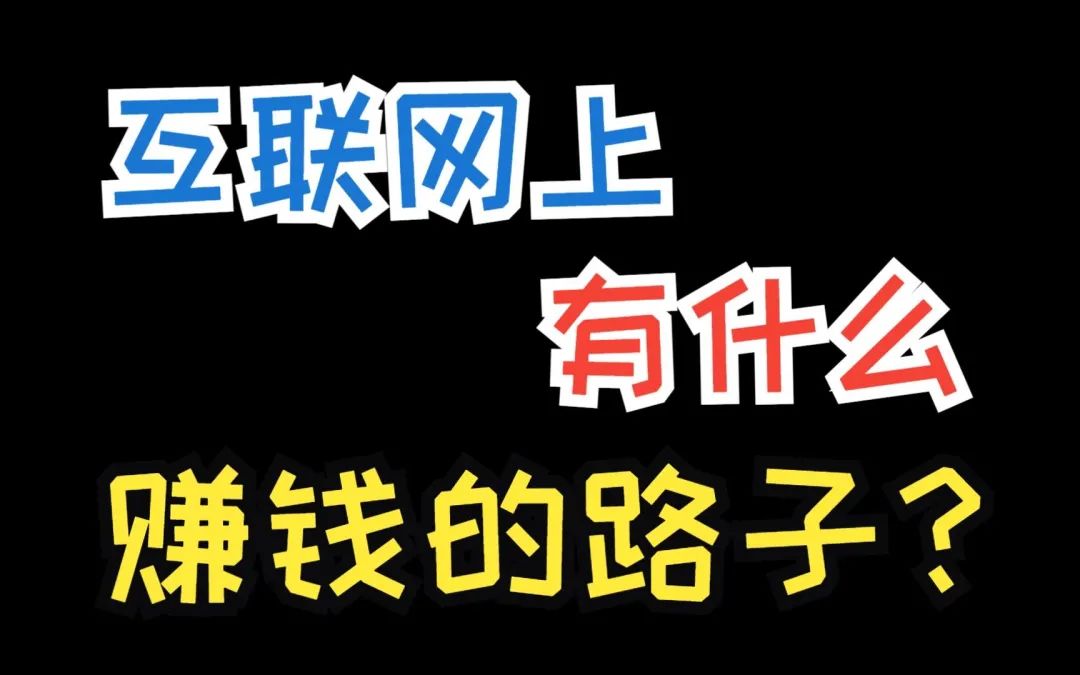 互联网上
有什么
赚钱的路子？